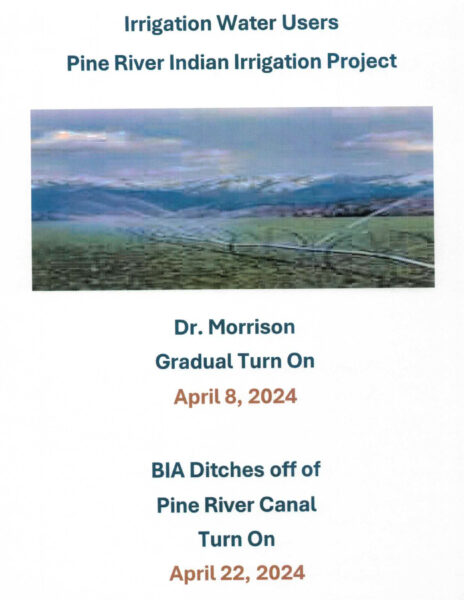 Irrigation Water Users

Pine River Indian Irrigation Project

Dr. Morrison

Gradual Turn On

April 8, 2024

BIA Ditches off of

Pine River Canal

Turn On

April 22, 2024